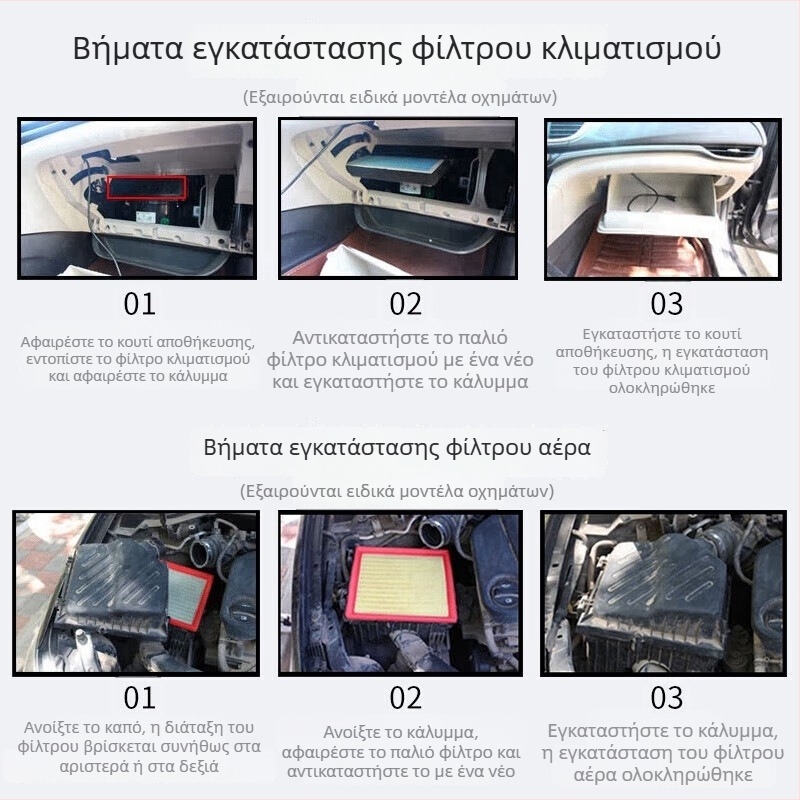 Βήματα εγκατάστασης φίλτρου κλιματισμού

(Εξαιρούνται ειδικά μοντέλα οχημάτων)

01

Αφαιρέστε το κουτί αποθήκευσης, εντοπίστε το φίλτρο κλιματισμού και αφαιρέστε το κάλυμμα

02

Αντικαταστήστε το παλιό φίλτρο κλιματισμού με ένα νέο και εγκαταστήστε το κάλυμμα

03

Εγκαταστήστε το κουτί αποθήκευσης, η εγκατάσταση του φίλτρου κλιματισμού ολοκληρώθηκε

Βήματα εγκατάστασης φίλτρου αέρα

(Εξαιρούνται ειδικά μοντέλα οχημάτων)

01

Ανοίξτε το καπό, η διάταξη του φίλτρου βρίσκεται συνήθως στα αριστερά ή στα δεξιά

02

Ανοίξτε το κάλυμμα, αφαιρέστε το παλιό φίλτρο και αντικαταστήστε το με ένα νέο

03

Εγκαταστήστε το κάλυμμα, η εγκατάσταση του φίλτρου αέρα ολοκληρώθηκε